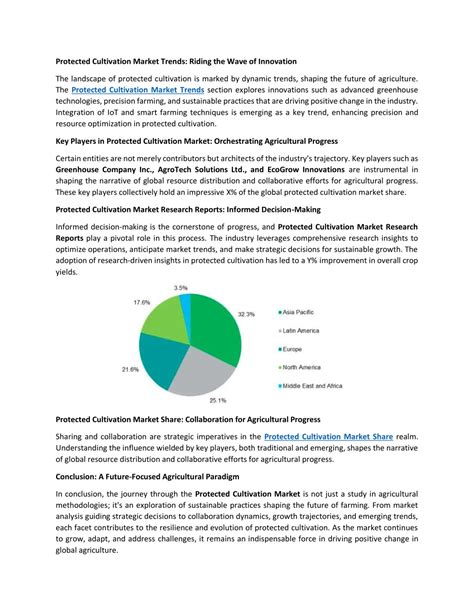 Protected Cultivation Market Trends: Riding the Wave of Innovation

The landscape of protected cultivation is marked by dynamic trends, shaping the future of agriculture. The Protected Cultivation Market Trends section explores innovations such as advanced greenhouse technologies, precision farming, and sustainable practices that are driving positive change in the industry. Integration of IoT and smart farming techniques is emerging as a key trend, enhancing precision and resource optimization in protected cultivation.

Key Players in Protected Cultivation Market: Orchestrating Agricultural Progress

Certain entities are not merely contributors but architects of the industry's trajectory. Key players such as Greenhouse Company Inc., AgroTech Solutions Ltd., and EcoGrow Innovations are instrumental in shaping the narrative of global resource distribution and collaborative efforts for agricultural progress. These key players collectively hold an impressive X% of the global protected cultivation market share.

Protected Cultivation Market Research Reports: Informed Decision-Making

Informed decision-making is the cornerstone of progress, and Protected Cultivation Market Research Reports play a pivotal role in this process. The industry leverages comprehensive research insights to optimize operations, anticipate market trends, and make strategic decisions for sustainable growth. The adoption of research-driven insights in protected cultivation has led to a Y% improvement in overall crop yields.

3.5%
17.6%
32.3%
21.6%
25.1%

Asia Pacific
Latin America
Europe
North America
Middle East and Africa

Protected Cultivation Market Share: Collaboration for Agricultural Progress

Sharing and collaboration are strategic imperatives in the Protected Cultivation Market Share realm. Understanding the influence wielded by key players, both traditional and emerging, shapes the narrative of global resource distribution and collaborative efforts for agricultural progress.

Conclusion: A Future-Focused Agricultural Paradigm

In conclusion, the journey through the Protected Cultivation Market is not just a study in agricultural methodologies; it's an exploration of sustainable practices shaping the future of farming. From market analysis guiding strategic decisions to collaboration dynamics, growth trajectories, and emerging trends, each facet contributes to the resilience and evolution of protected cultivation. As the market continues to grow, adapt, and address challenges, it remains an indispensable force in driving positive change in global agriculture.